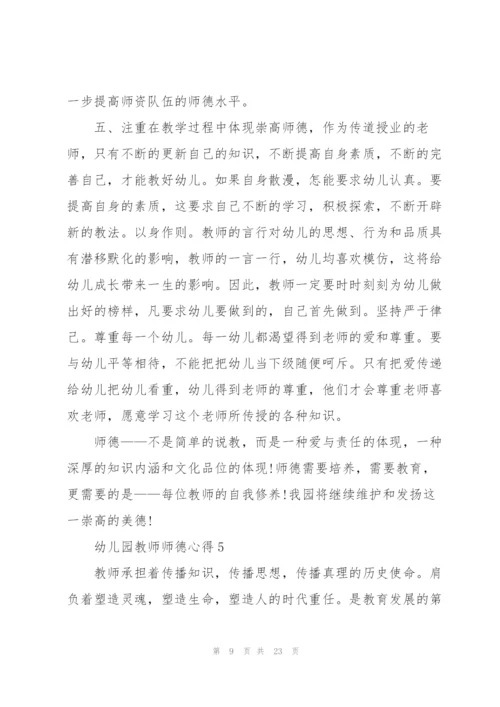 一步提高师资队伍的师德水平。

五、注重在教学过程中体现崇高师德，作为传道授业的老师，只有不断的更新自己的知识，不断提高自身素质，不断的完善自己，才能教好幼儿。如果自身散漫，怎能要求幼儿认真。要提高自身的素质，这要求自己不断的学习，积极探索，不断开辟新的教法。以身作则。教师的言行对幼儿的思想、行为和品质具有潜移默化的影响，教师的一言一行，幼儿均喜欢模仿，这将给幼儿成长带来一生的影响。因此，教师一定要时时刻刻为幼儿做出好的榜样，凡要求幼儿要做到的，自己首先做到。坚持严于律己。尊重每一个幼儿。每一幼儿都渴望得到老师的爱和尊重。要与幼儿平等相待，不能把把幼儿当下级随便呵斥。只有把爱传递给幼儿把幼儿看重，幼儿得到老师的尊重，他们才会尊重老师喜欢老师，愿意学习这个老师所传授的各种知识。

师德——不是简单的说教，而是一种爱与责任的体现，一种深厚的知识内涵和文化品位的体现!师德需要培养，需要教育，更需要的是——每位教师的自我修养!我园将继续维护和发扬这一崇高的美德!

幼儿园教师师德心得5

教师承担着传播知识，传播思想，传播真理的历史使命。肩负着塑造灵魂，塑造生命，塑造人的时代重任。是教育发展的第

第 9 页 共 23 页